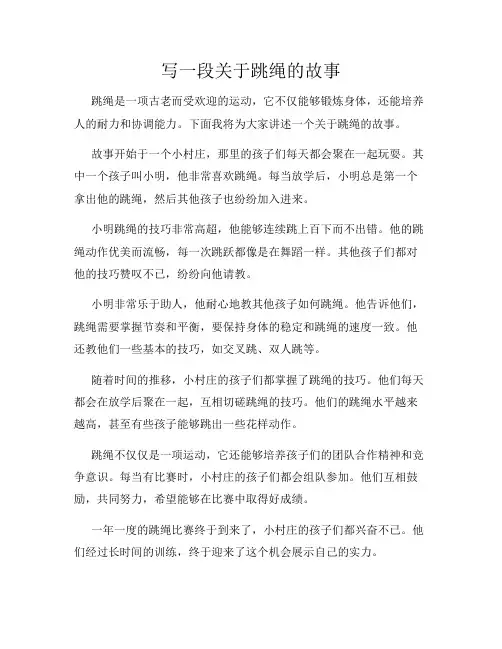 写一段关于跳绳的故事

跳绳是一项古老而受欢迎的运动，它不仅能够锻炼身体，还能培养人的耐力和协调能力。下面我将为大家讲述一个关于跳绳的故事。

故事开始于一个小村庄，那里的孩子们每天都会聚在一起玩耍。其中一个孩子叫小明，他非常喜欢跳绳。每当放学后，小明总是第一个拿出他的跳绳，然后其他孩子也纷纷加入进来。

小明跳绳的技巧非常高超，他能够连续跳上百下而不出错。他的跳绳动作优美而流畅，每一次跳跃都像是在舞蹈一样。其他孩子们都对他的技巧赞叹不已，纷纷向他请教。

小明非常乐于助人，他耐心地教其他孩子如何跳绳。他告诉他们，跳绳需要掌握节奏和平衡，要保持身体的稳定和跳绳的速度一致。他还教他们一些基本的技巧，如交叉跳、双人跳等。

随着时间的推移，小村庄的孩子们都掌握了跳绳的技巧。他们每天都会在放学后聚在一起，互相切磋跳绳的技巧。他们的跳绳水平越来越高，甚至有些孩子能够跳出一些花样动作。

跳绳不仅仅是一项运动，它还能够培养孩子们的团队合作精神和竞争意识。每当有比赛时，小村庄的孩子们都会组队参加。他们互相鼓励，共同努力，希望能够在比赛中取得好成绩。

一年一度的跳绳比赛终于到来了，小村庄的孩子们都兴奋不已。他们经过长时间的训练，终于迎来了这个机会展示自己的实力。